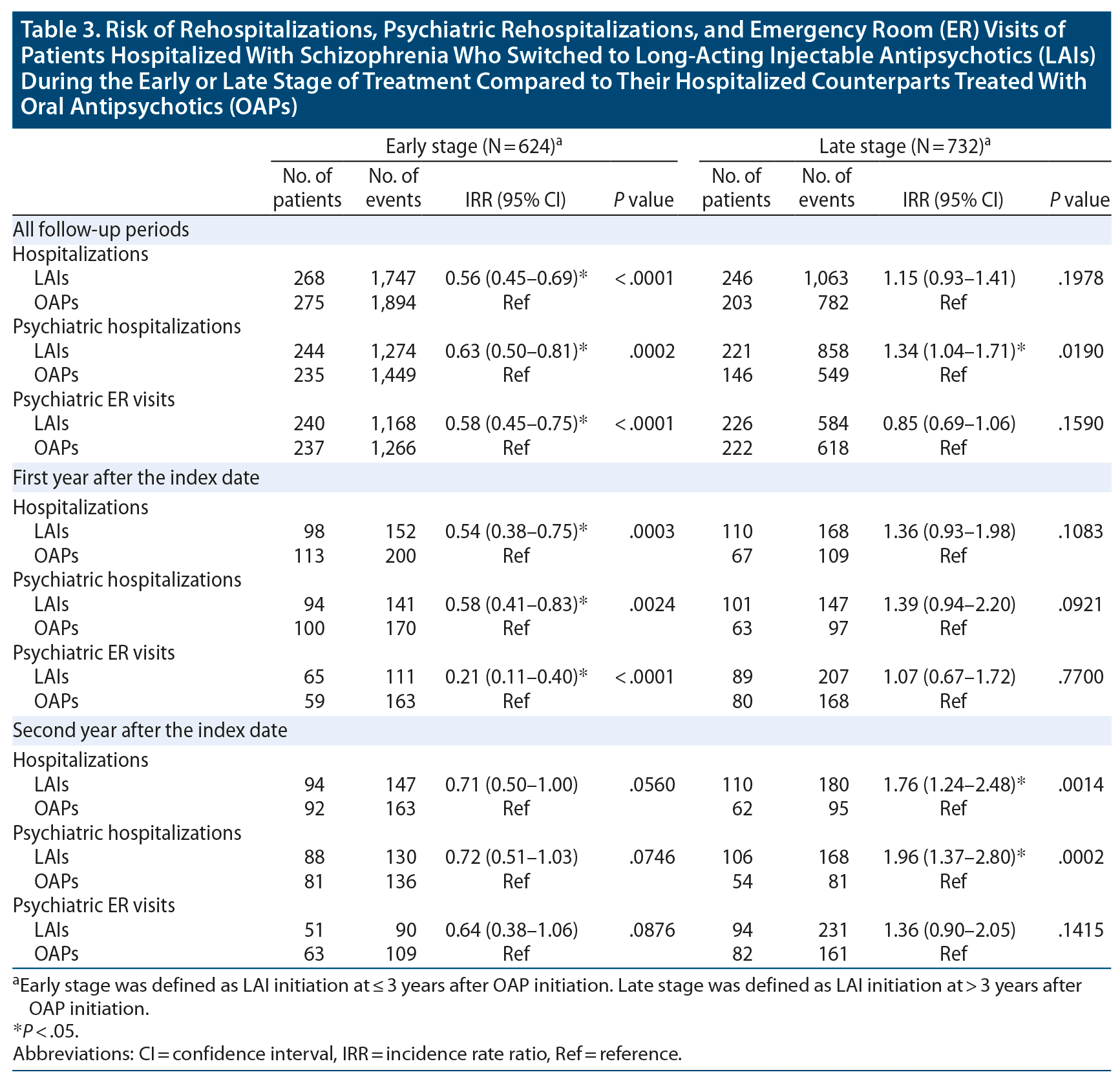 Table 3. Risk of Rehospitalizations, Psychiatric Rehospitalizations, and Emergency Room (ER) Visits of Patients Hospitalized With Schizophrenia Who Switched to Long-Acting Injectable Antipsychotics (LAIs) During the Early or Late Stage of Treatment Compared to Their Hospitalized Counterparts Treated With Oral Antipsychotics (OAPs)

| | Early stage (N = 624)$^a$ | | | | Late stage (N = 732)$^a$ | | | |
|---|---|---|---|---|---|---|---|---|
| | No. of patients | No. of events | IRR (95% CI) | P value | No. of patients | No. of events | IRR (95% CI) | P value |
| All follow-up periods | | | | | | | | |
| Hospitalizations | | | | | | | | |
| LAIs | 268 | 1,747 | 0.56 (0.45–0.69)* | < .0001 | 246 | 1,063 | 1.15 (0.93–1.41) | .1978 |
| OAPs | 275 | 1,894 | Ref | | 203 | 782 | Ref | |
| Psychiatric hospitalizations | | | | | | | | |
| LAIs | 244 | 1,274 | 0.63 (0.50–0.81)* | .0002 | 221 | 858 | 1.34 (1.04–1.71)* | .0190 |
| OAPs | 235 | 1,449 | Ref | | 146 | 549 | Ref | |
| Psychiatric ER visits | | | | | | | | |
| LAIs | 240 | 1,168 | 0.58 (0.45–0.75)* | < .0001 | 226 | 584 | 0.85 (0.69–1.06) | .1590 |
| OAPs | 237 | 1,266 | Ref | | 222 | 618 | Ref | |
| First year after the index date | | | | | | | | |
| Hospitalizations | | | | | | | | |
| LAIs | 98 | 152 | 0.54 (0.38–0.75)* | .0003 | 110 | 168 | 1.36 (0.93–1.98) | .1083 |
| OAPs | 113 | 200 | Ref | | 67 | 109 | Ref | |
| Psychiatric hospitalizations | | | | | | | | |
| LAIs | 94 | 141 | 0.58 (0.41–0.83)* | .0024 | 101 | 147 | 1.39 (0.94–2.20) | .0921 |
| OAPs | 100 | 170 | Ref | | 63 | 97 | Ref | |
| Psychiatric ER visits | | | | | | | | |
| LAIs | 65 | 111 | 0.21 (0.11–0.40)* | < .0001 | 89 | 207 | 1.07 (0.67–1.72) | .7700 |
| OAPs | 59 | 163 | Ref | | 80 | 168 | Ref | |
| Second year after the index date | | | | | | | | |
| Hospitalizations | | | | | | | | |
| LAIs | 94 | 147 | 0.71 (0.50–1.00) | .0560 | 110 | 180 | 1.76 (1.24–2.48)* | .0014 |
| OAPs | 92 | 163 | Ref | | 62 | 95 | Ref | |
| Psychiatric hospitalizations | | | | | | | | |
| LAIs | 88 | 130 | 0.72 (0.51–1.03) | .0746 | 106 | 168 | 1.96 (1.37–2.80)* | .0002 |
| OAPs | 81 | 136 | Ref | | 54 | 81 | Ref | |
| Psychiatric ER visits | | | | | | | | |
| LAIs | 51 | 90 | 0.64 (0.38–1.06) | .0876 | 94 | 231 | 1.36 (0.90–2.05) | .1415 |
| OAPs | 63 | 109 | Ref | | 82 | 161 | Ref | |

$^a$Early stage was defined as LAI initiation at ≤ 3 years after OAP initiation. Late stage was defined as LAI initiation at > 3 years after OAP initiation.
*P < .05.
Abbreviations: CI = confidence interval, IRR = incidence rate ratio, Ref = reference.